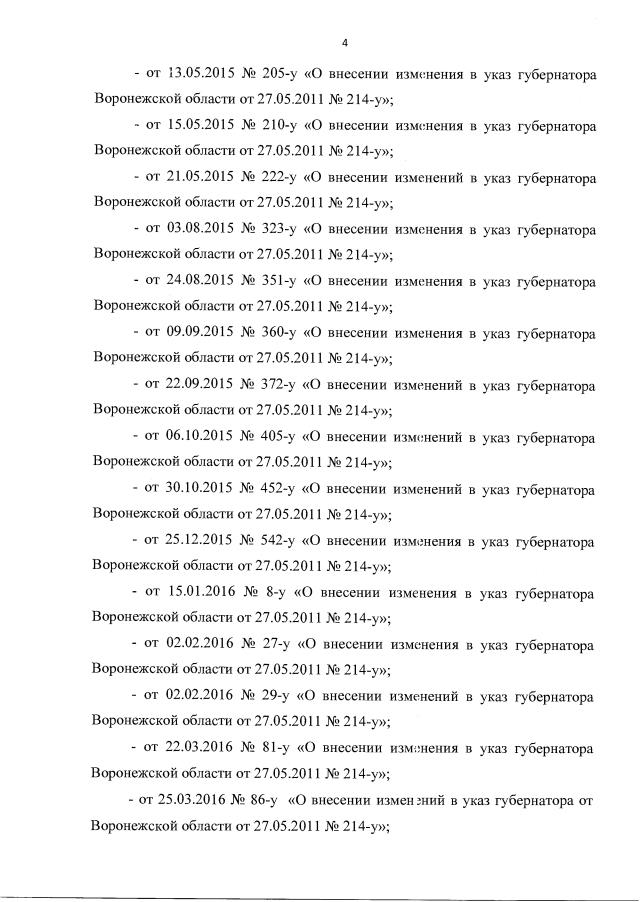 4

- от 13.05.2015 № 205-у «О внесении изменения в указ губернатора Воронежской области от 27.05.2011 № 214-у»;

- от 15.05.2015 № 210-у «О внесении изменения в указ губернатора Воронежской области от 27.05.2011 № 214-у»;

- от 21.05.2015 № 222-у «О внесении изменений в указ губернатора Воронежской области от 27.05.2011 № 214-у»;

- от 03.08.2015 № 323-у «О внесении изменения в указ губернатора Воронежской области от 27.05.2011 № 214-у»;

- от 24.08.2015 № 351-у «О внесении изменения в указ губернатора Воронежской области от 27.05.2011 № 214-у»;

- от 09.09.2015 № 360-у «О внесении изменения в указ губернатора Воронежской области от 27.05.2011 № 214-у»;

- от 22.09.2015 № 372-у «О внесении изменений в указ губернатора Воронежской области от 27.05.2011 № 214-у»;

- от 06.10.2015 № 405-у «О внесении изменений в указ губернатора Воронежской области от 27.05.2011 № 214-у»;

- от 30.10.2015 № 452-у «О внесении изменений в указ губернатора Воронежской области от 27.05.2011 № 214-у»;

- от 25.12.2015 № 542-у «О внесении изменения в указ губернатора Воронежской области от 27.05.2011 № 214-у»;

- от 15.01.2016 № 8-у «О внесении изменения в указ губернатора Воронежской области от 27.05.2011 № 214-у»;

- от 02.02.2016 № 27-у «О внесении изменения в указ губернатора Воронежской области от 27.05.2011 № 214-у»;

- от 02.02.2016 № 29-у «О внесении изменений в указ губернатора Воронежской области от 27.05.2011 № 214-у»;

- от 22.03.2016 № 81-у «О внесении изменения в указ губернатора Воронежской области от 27.05.2011 № 214-у»;

- от 25.03.2016 № 86-у «О внесении изменений в указ губернатора от Воронежской области от 27.05.2011 № 214-у»;